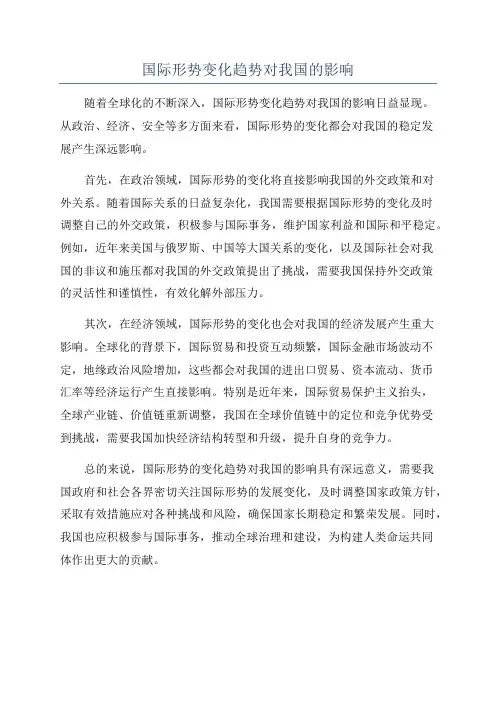 国际形势变化趋势对我国的影响

随着全球化的不断深入，国际形势变化趋势对我国的影响日益显现。从政治、经济、安全等多方面来看，国际形势的变化都会对我国的稳定发展产生深远影响。

首先，在政治领域，国际形势的变化将直接影响我国的外交政策和对外关系。随着国际关系的日益复杂化，我国需要根据国际形势的变化及时调整自己的外交政策，积极参与国际事务，维护国家利益和国际和平稳定。例如，近年来美国与俄罗斯、中国等大国关系的变化，以及国际社会对我国的非议和施压都对我国的外交政策提出了挑战，需要我国保持外交政策的灵活性和谨慎性，有效化解外部压力。

其次，在经济领域，国际形势的变化也会对我国的经济发展产生重大影响。全球化的背景下，国际贸易和投资互动频繁，国际金融市场波动不定，地缘政治风险增加，这些都会对我国的进出口贸易、资本流动、货币汇率等经济运行产生直接影响。特别是近年来，国际贸易保护主义抬头，全球产业链、价值链重新调整，我国在全球价值链中的定位和竞争优势受到挑战，需要我国加快经济结构转型和升级，提升自身的竞争力。

总的来说，国际形势的变化趋势对我国的影响具有深远意义，需要我国政府和社会各界密切关注国际形势的发展变化，及时调整国家政策方针，采取有效措施应对各种挑战和风险，确保国家长期稳定和繁荣发展。同时，我国也应积极参与国际事务，推动全球治理和建设，为构建人类命运共同体作出更大的贡献。